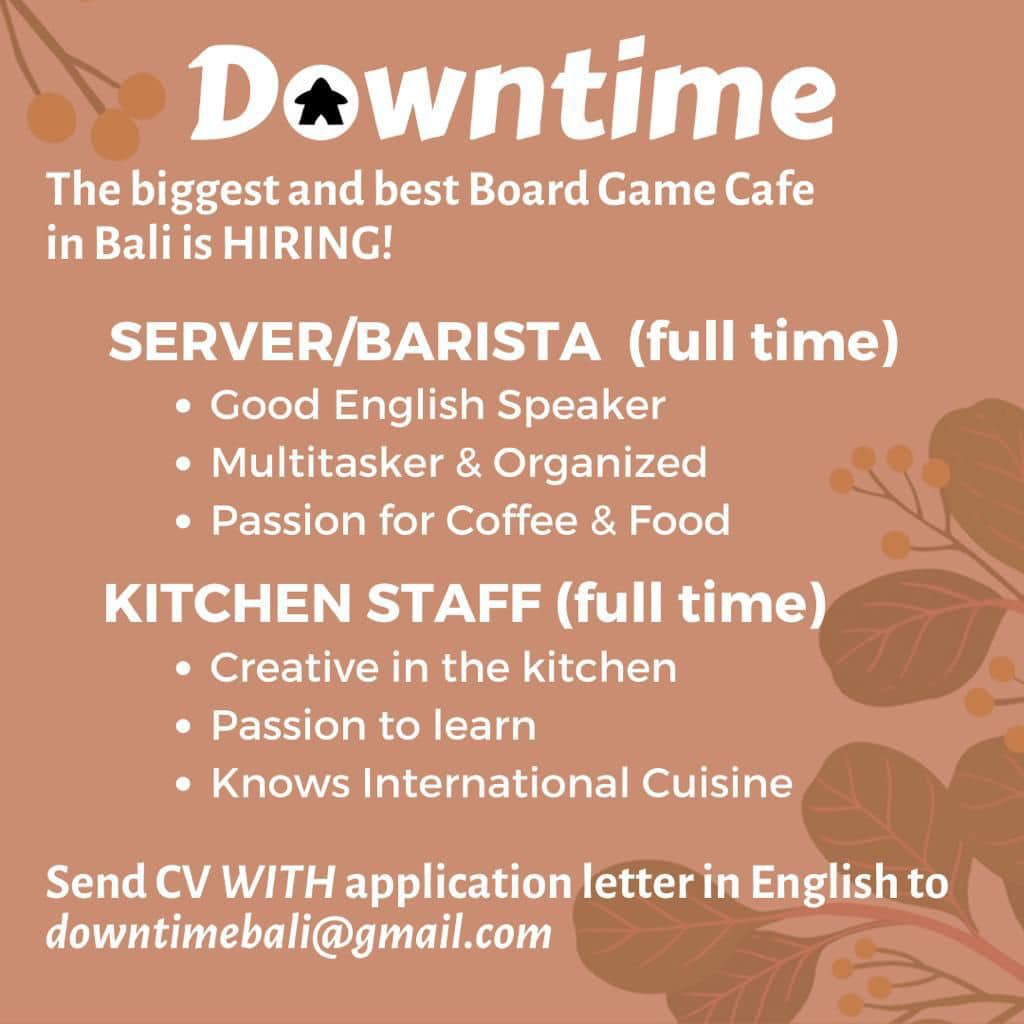 Downtime

The biggest and best Board Game Cafe in Bali is HIRING!

SERVER/BARISTA (full time)

• Good English Speaker
• Multitasker & Organized
• Passion for Coffee & Food

KITCHEN STAFF (full time)

• Creative in the kitchen
• Passion to learn
• Knows International Cuisine

Send CV WITH application letter in English to downtimebali@gmail.com